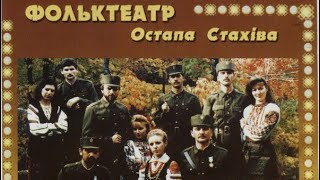 ФОЛЬКТЕАТР
Остапа Стахіва